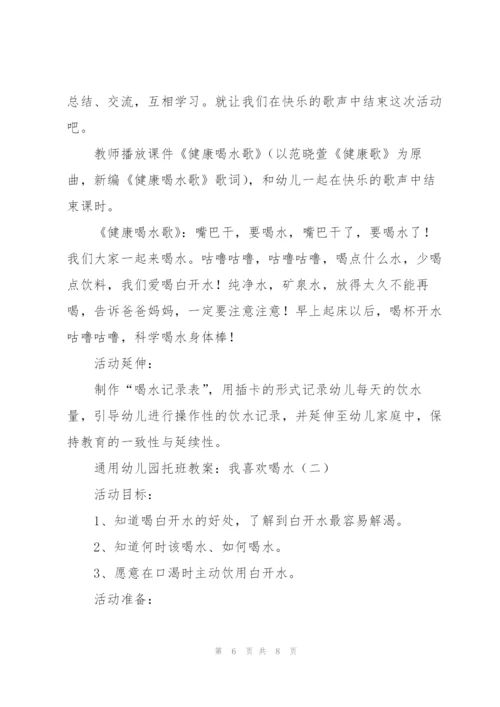 总结、交流，互相学习。就让我们在快乐的歌声中结束这次活动吧。

教师播放课件《健康喝水歌》(以范晓萱《健康歌》为原曲，新编《健康喝水歌》歌词)，和幼儿一起在快乐的歌声中结束课时。

《健康喝水歌》：嘴巴干，要喝水，嘴巴干了，要喝水了！我们大家一起来喝水。咕噜咕噜，咕噜咕噜，喝点什么水，少喝点饮料，我们爱喝白开水！纯净水，矿泉水，放得太久不能再喝，告诉爸爸妈妈，一定要注意注意！早上起床以后，喝杯开水咕噜咕噜，科学喝水身体棒！

活动延伸：

制作“喝水记录表”，用插卡的形式记录幼儿每天的饮水量，引导幼儿进行操作性的饮水记录，并延伸至幼儿家庭中，保持教育的一致性与延续性。

通用幼儿园托班教案：我喜欢喝水（二）

活动目标：

1、知道喝白开水的好处，了解到白开水最容易解渴。

2、知道何时该喝水、如何喝水。

3、愿意在口渴时主动饮用白开水。

活动准备：

第 6 页 共 8 页